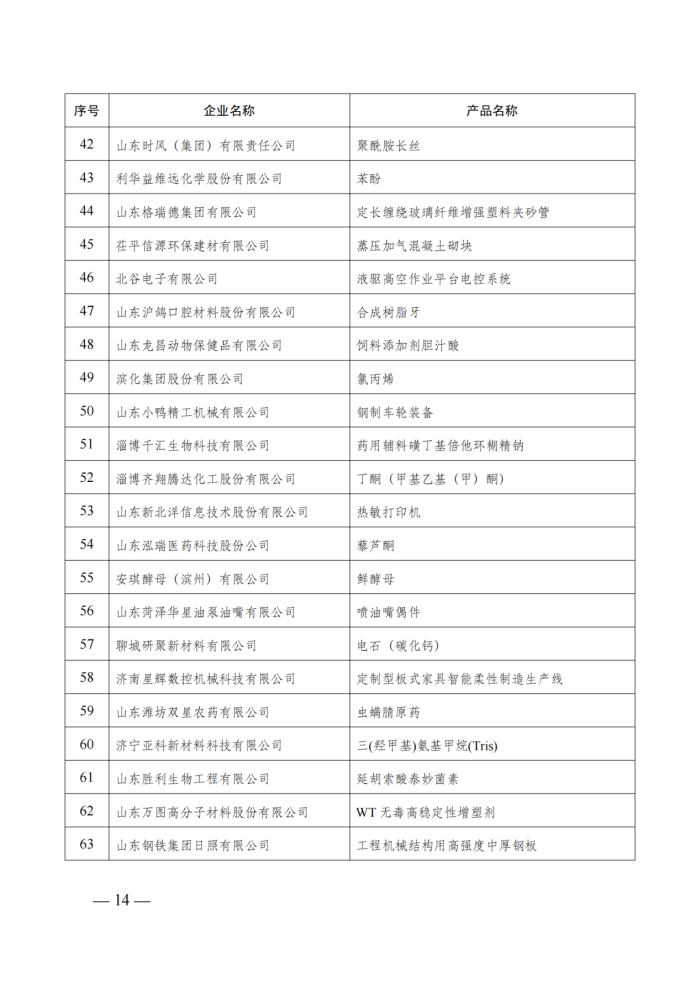 | 序号 | 企业名称 | 产品名称 |
|---|---|---|
| 42 | 山东时风（集团）有限责任公司 | 聚酰胺长丝 |
| 43 | 利华益维远化学股份有限公司 | 苯酚 |
| 44 | 山东格瑞德集团有限公司 | 定长缠绕玻璃纤维增强塑料夹砂管 |
| 45 | 茌平信源环保建材有限公司 | 蒸压加气混凝土砌块 |
| 46 | 北谷电子有限公司 | 液驱高空作业平台电控系统 |
| 47 | 山东沪鸽口腔材料股份有限公司 | 合成树脂牙 |
| 48 | 山东龙昌动物保健品有限公司 | 饲料添加剂胆汁酸 |
| 49 | 滨化集团股份有限公司 | 氯丙烯 |
| 50 | 山东小鸭精工机械有限公司 | 钢制车轮装备 |
| 51 | 淄博千汇生物科技有限公司 | 药用辅料磺丁基倍他环糊精钠 |
| 52 | 淄博齐翔腾达化工股份有限公司 | 丁酮（甲基乙基（甲）酮） |
| 53 | 山东新北洋信息技术股份有限公司 | 热敏打印机 |
| 54 | 山东泓瑞医药科技股份公司 | 藜芦酮 |
| 55 | 安琪酵母（滨州）有限公司 | 鲜酵母 |
| 56 | 山东菏泽华星油泵油嘴有限公司 | 喷油嘴偶件 |
| 57 | 聊城研聚新材料有限公司 | 电石（碳化钙） |
| 58 | 济南星辉数控机械科技有限公司 | 定制型板式家具智能柔性制造生产线 |
| 59 | 山东潍坊双星农药有限公司 | 虫螨腈原药 |
| 60 | 济宁亚科新材料科技有限公司 | 三(羟甲基)氨基甲烷(Tris) |
| 61 | 山东胜利生物工程有限公司 | 延胡索酸泰妙菌素 |
| 62 | 山东万图高分子材料股份有限公司 | WT 无毒高稳定性增塑剂 |
| 63 | 山东钢铁集团日照有限公司 | 工程机械结构用高强度中厚钢板 |

— 14 —